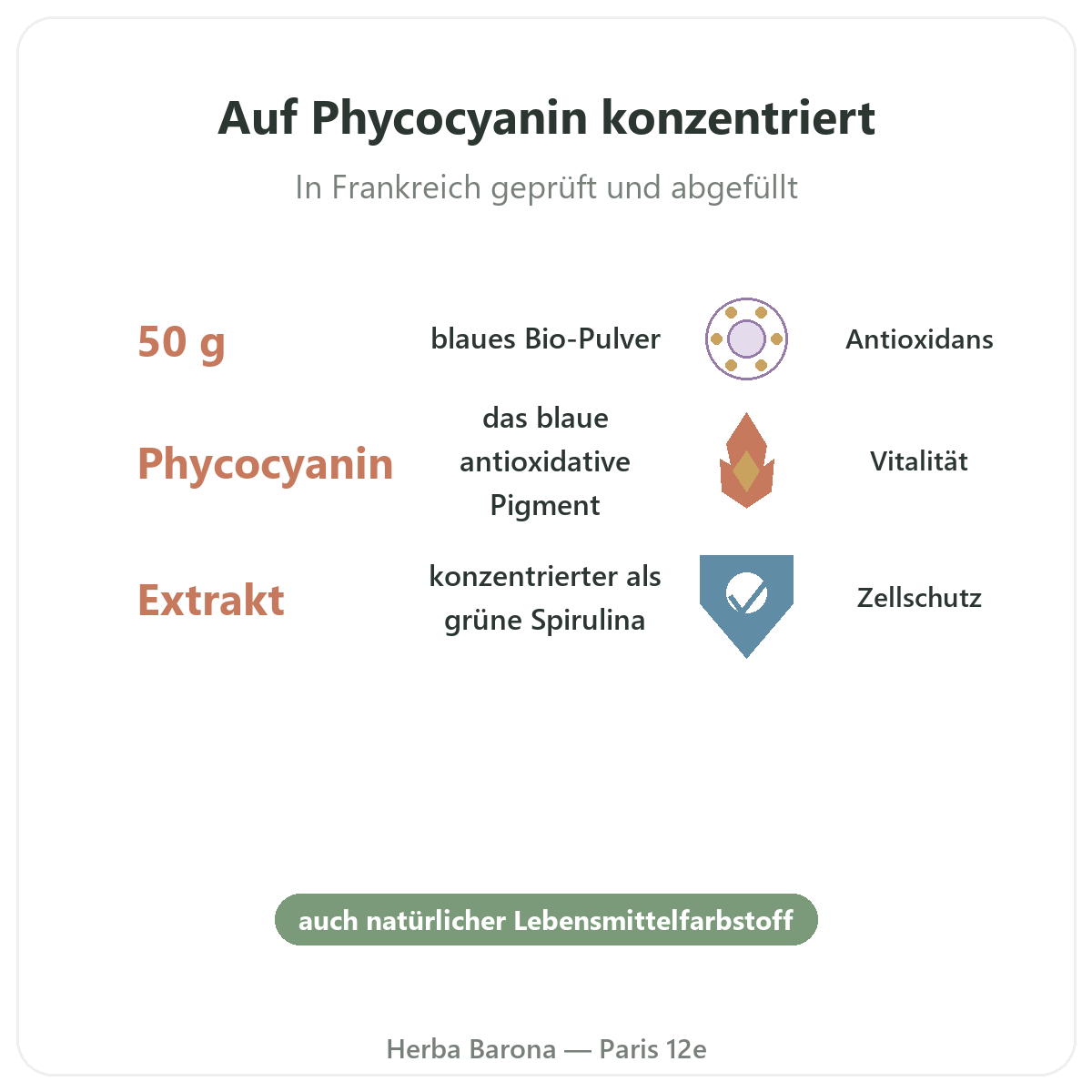 Auf Phycocyanin konzentriert

In Frankreich geprüft und abgefüllt

50 g

blaues Bio-Pulver

Antioxidans

Phycocyanin

das blaue antioxidative Pigment

Vitalität

Extrakt

konzentrierter als grüne Spirulina

Zellschutz

auch natürlicher Lebensmittelfarbstoff

Herba Barona — Paris 12e